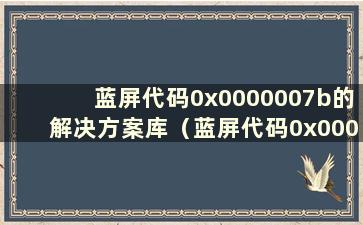 蓝屏代码0x0000007b的解决方案库（蓝屏代码0x000